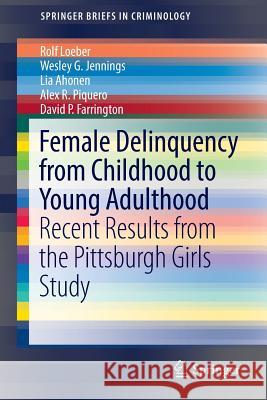 SPRINGER BRIEFS IN CRIMINOLOGY

Rolf Loeber
Wesley G. Jennings
Lia Ahonen
Alex R. Piquero
David P. Farrington

Female Delinquency from Childhood to Young Adulthood
Recent Results from the Pittsburgh Girls Study

Kraina Książek